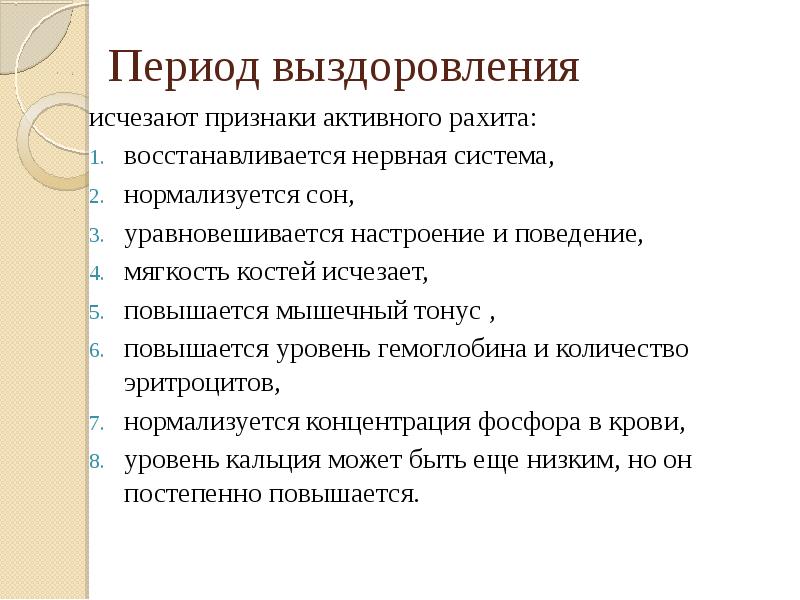 Период выздоровления

исчезают признаки активного рахита:

1. восстанавливается нервная система,
2. нормализуется сон,
3. уравновешивается настроение и поведение,
4. мягкость костей исчезает,
5. повышается мышечный тонус ,
6. повышается уровень гемоглобина и количество эритроцитов,
7. нормализуется концентрация фосфора в крови,
8. уровень кальция может быть еще низким, но он постепенно повышается.